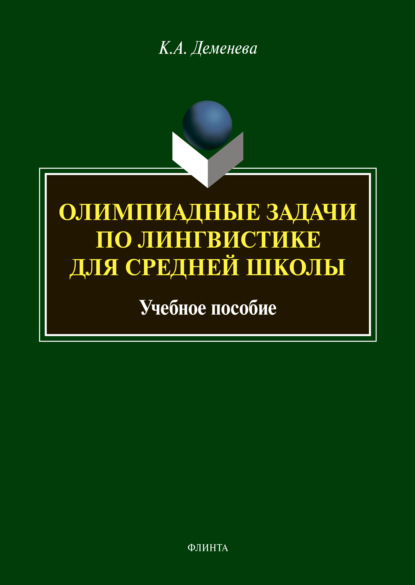 К.А. Деменева

ОЛИМПИАДНЫЕ ЗАДАЧИ ПО ЛИНГВИСТИКЕ ДЛЯ СРЕДНЕЙ ШКОЛЫ

Учебное пособие

ФЛИНТА